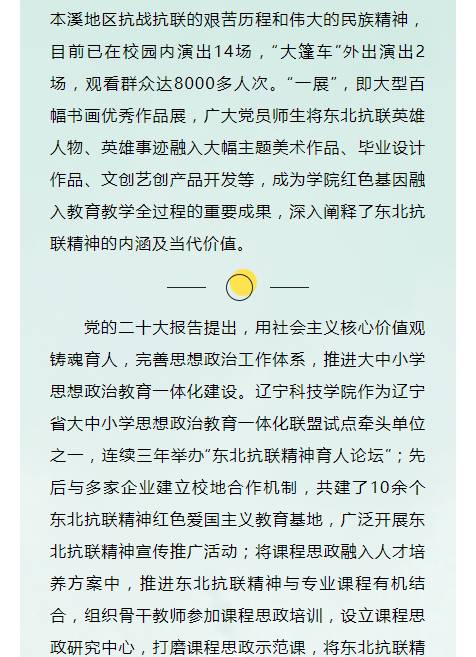 本溪地区抗战抗联的艰苦历程和伟大的民族精神，目前已在校园内演出14场，“大篷车”外出演出2场，观看群众达8000多人次。“一展”，即大型百幅书画优秀作品展，广大党员师生将东北抗联英雄人物、英雄事迹融入大幅主题美术作品、毕业设计作品、文创艺创产品开发等，成为学院红色基因融入教育教学全过程的重要成果，深入阐释了东北抗联精神的内涵及当代价值。

党的二十大报告提出，用社会主义核心价值观铸魂育人，完善思想政治工作体系，推进大中小学思想政治教育一体化建设。辽宁科技学院作为辽宁省大中小学思想政治教育一体化联盟试点牵头单位之一，连续三年举办“东北抗联精神育人论坛”；先后与多家企业建立校地合作机制，共建了10余个东北抗联精神红色爱国主义教育基地，广泛开展东北抗联精神宣传推广活动；将课程思政融入人才培养方案中，推进东北抗联精神与专业课程有机结合，组织骨干教师参加课程思政培训，设立课程思政研究中心，打磨课程思政示范课，将东北抗联精